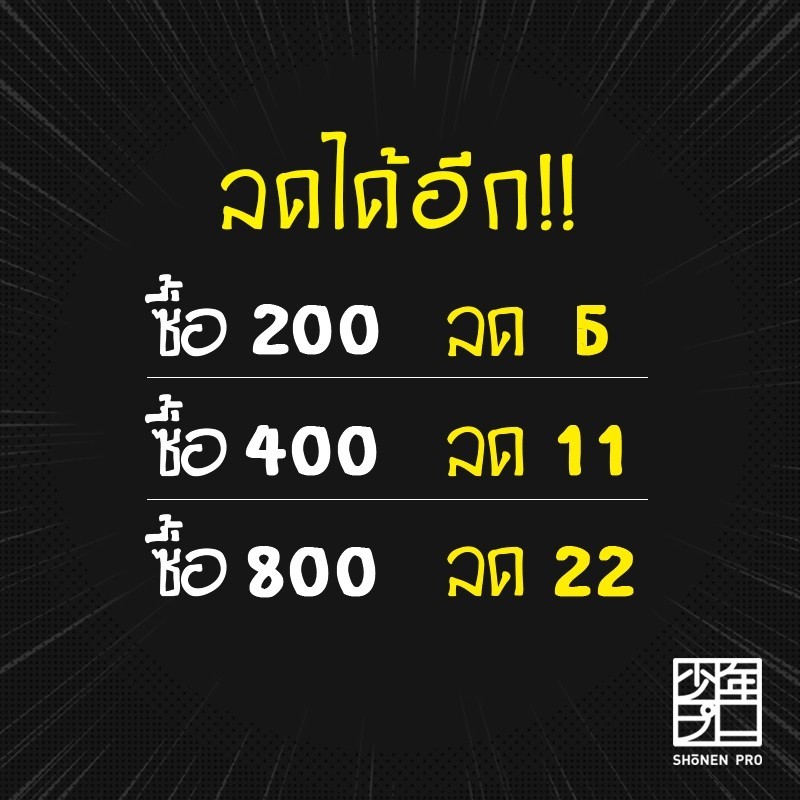 ลดได้อีก!!

ซื้อ 200 ลด 5

ซื้อ 400 ลด 11

ซื้อ 800 ลด 22

少年プロ
SHŌNEN PRO